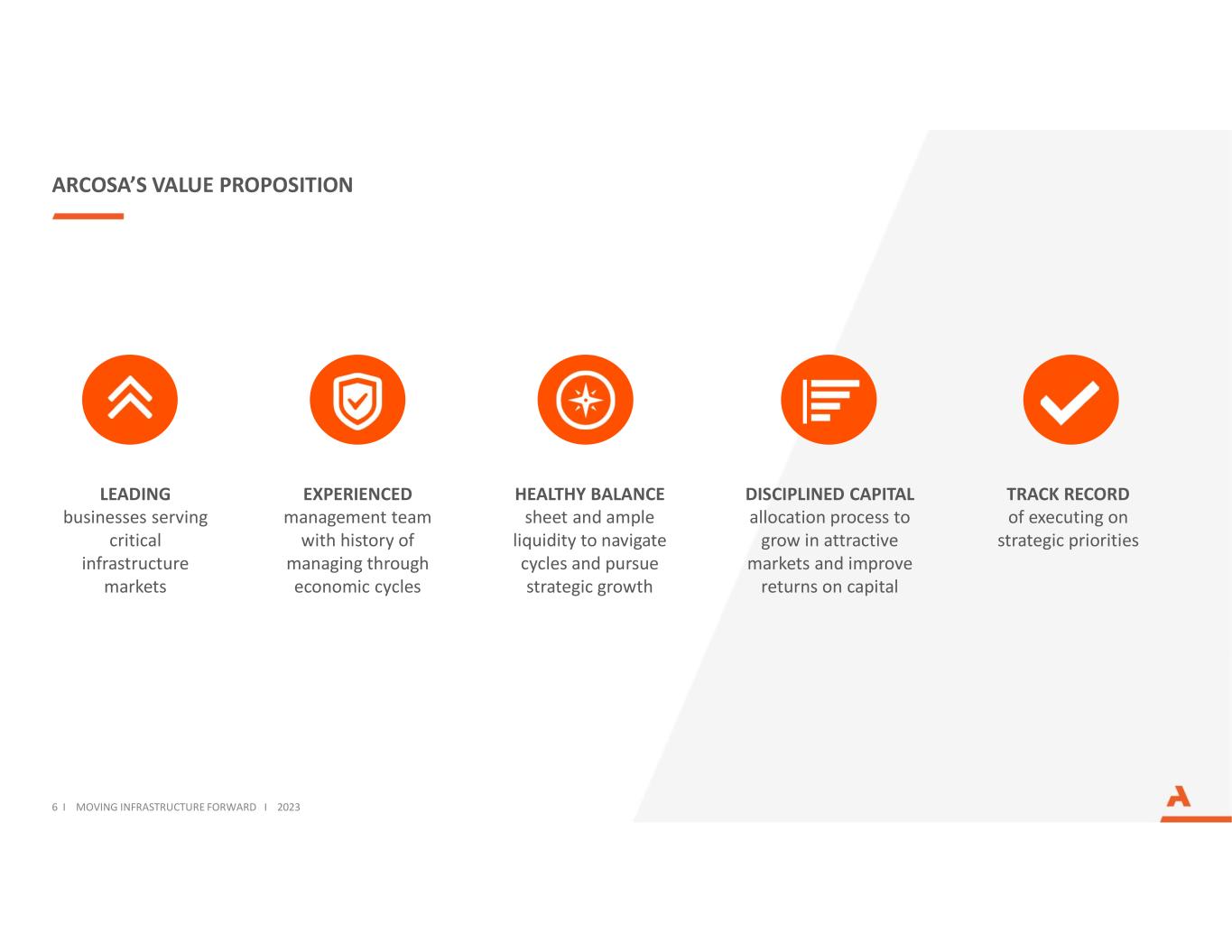 ARCOSA'S VALUE PROPOSITION

LEADING
businesses serving critical infrastructure markets

EXPERIENCED
management team with history of managing through economic cycles

HEALTHY BALANCE
sheet and ample liquidity to navigate cycles and pursue strategic growth

DISCIPLINED CAPITAL
allocation process to grow in attractive markets and improve returns on capital

TRACK RECORD
of executing on strategic priorities

6 I MOVING INFRASTRUCTURE FORWARD I 2023